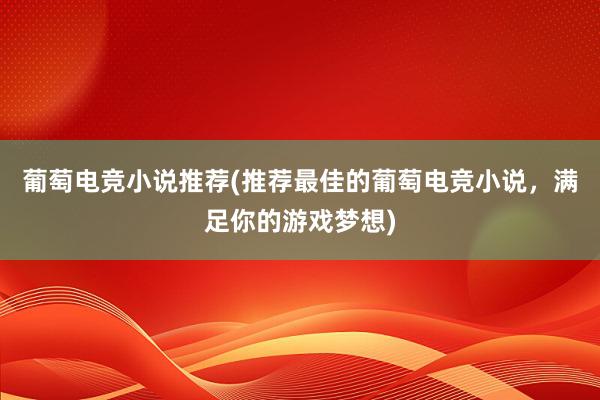 葡萄电竞小说推荐(推荐最佳的葡萄电竞小说，满足你的游戏梦想)